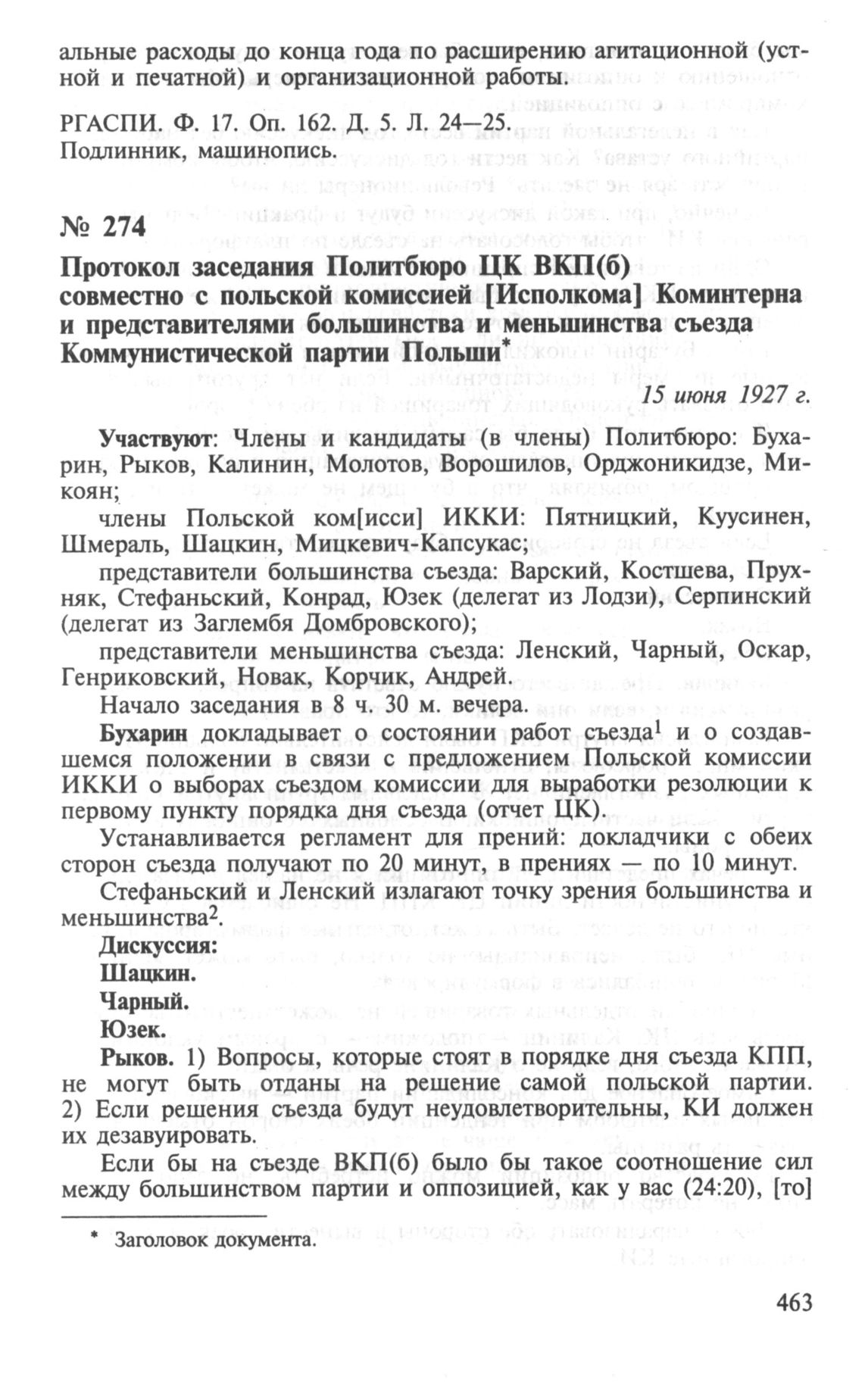 альные расходы до конца года по расширению агитационной (устной и печатной) и организационной работы.

РГАСПИ. Ф. 17. Оп. 162. Д. 5. Л. 24—25.
Подлинник, машинопись.

№ 274

Протокол заседания Политбюро ЦК ВКП(б) совместно с польской комиссией [Исполкома] Коминтерна и представителями большинства и меньшинства съезда Коммунистической партии Польши*

15 июня 1927 г.

Участвуют: Члены и кандидаты (в члены) Политбюро: Бухарин, Рыков, Калинин, Молотов, Ворошилов, Орджоникидзе, Микоян;

члены Польской ком[исси] ИККИ: Пятницкий, Куусинен, Шмераль, Шацкин, Мицкевич-Капсукас;

представители большинства съезда: Варский, Костшева, Прухняк, Стефаньский, Конрад, Юзек (делегат из Лодзи), Серпинский (делегат из Заглембя Домбровского);

представители меньшинства съезда: Ленский, Чарный, Оскар, Генриковский, Новак, Корчик, Андрей.

Начало заседания в 8 ч. 30 м. вечера.

Бухарин докладывает о состоянии работ съезда$^1$ и о создавшемся положении в связи с предложением Польской комиссии ИККИ о выборах съездом комиссии для выработки резолюции к первому пункту порядка дня съезда (отчет ЦК).

Устанавливается регламент для прений: докладчики с обеих сторон съезда получают по 20 минут, в прениях — по 10 минут.

Стефаньский и Ленский излагают точку зрения большинства и меньшинства$^2$.

Дискуссия:

Шацкин.

Чарный.

Юзек.

Рыков. 1) Вопросы, которые стоят в порядке дня съезда КПП, не могут быть отданы на решение самой польской партии. 2) Если решения съезда будут неудовлетворительны, КИ должен их дезавуировать.

Если бы на съезде ВКП(б) было бы такое соотношение сил между большинством партии и оппозицией, как у вас (24:20), [то]

* Заголовок документа.

463